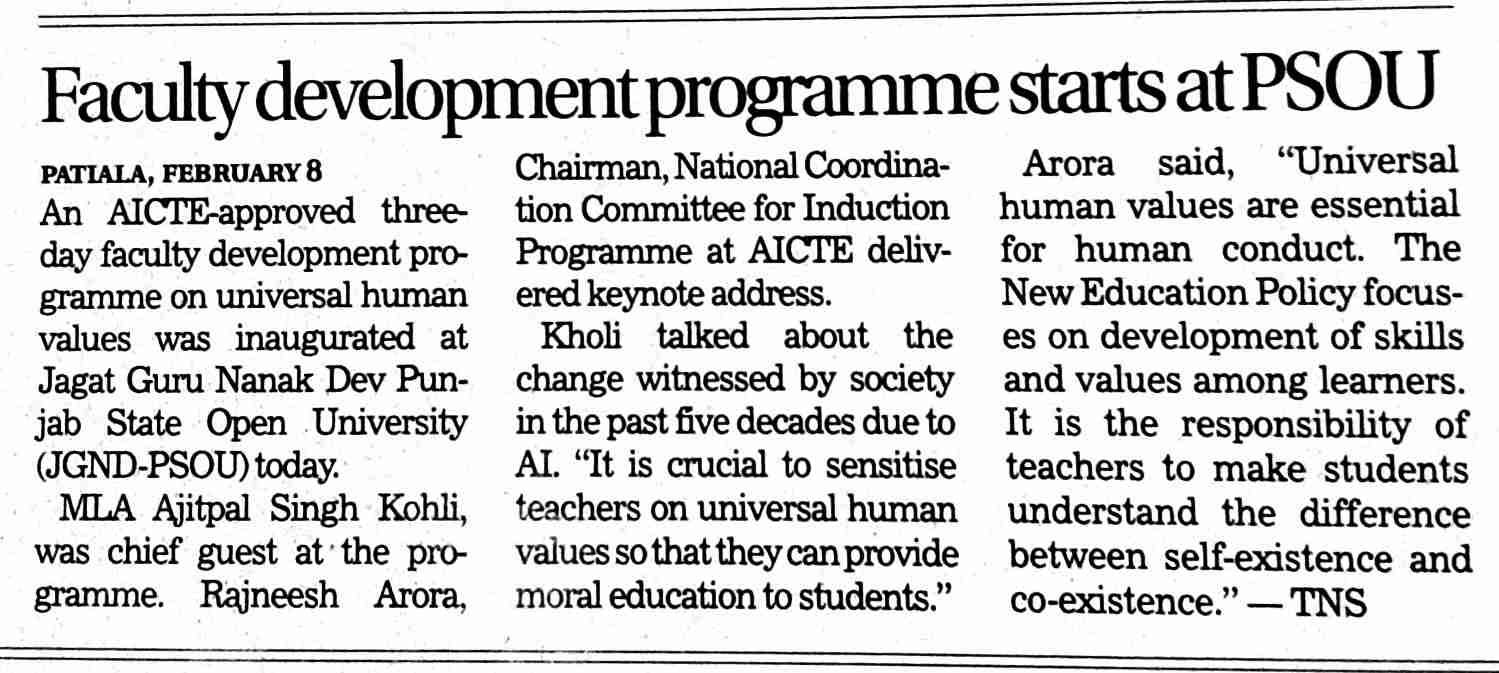 Faculty development programme starts at PSOU

PATIALA, FEBRUARY 8
An AICTE-approved three-day faculty development programme on universal human values was inaugurated at Jagat Guru Nanak Dev Punjab State Open University (JGND-PSOU) today.

MLA Ajitpal Singh Kohli, was chief guest at the programme. Rajneesh Arora, Chairman, National Coordination Committee for Induction Programme at AICTE delivered keynote address.

Kholi talked about the change witnessed by society in the past five decades due to AI. "It is crucial to sensitise teachers on universal human values so that they can provide moral education to students."

Arora said, "Universal human values are essential for human conduct. The New Education Policy focuses on development of skills and values among learners. It is the responsibility of teachers to make students understand the difference between self-existence and co-existence." — TNS